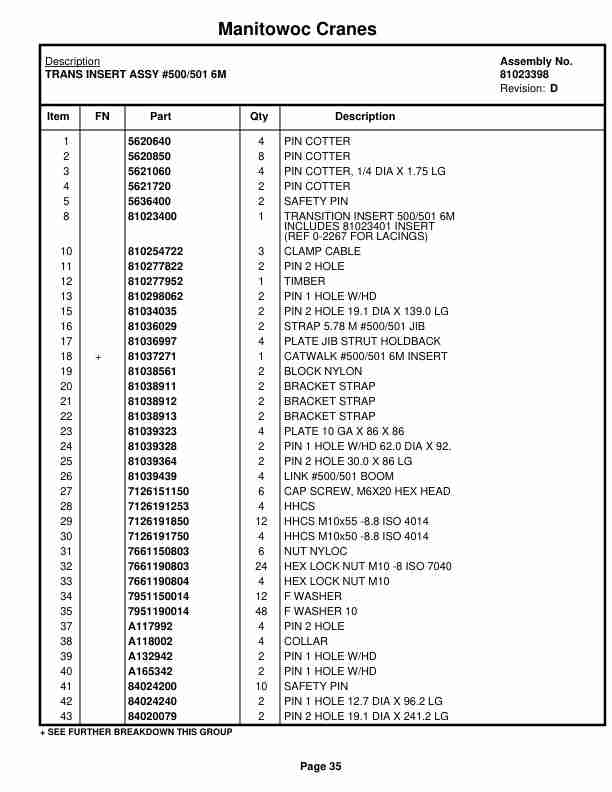 Manitowoc Cranes

Description
TRANS INSERT ASSY #500/501 6M

Assembly No.
81023398
Revision: D

| Item | FN | Part | Qty | Description |
|---|---|---|---|---|
| 1 | | 5620640 | 4 | PIN COTTER |
| 2 | | 5620850 | 8 | PIN COTTER |
| 3 | | 5621060 | 4 | PIN COTTER, 1/4 DIA X 1.75 LG |
| 4 | | 5621720 | 2 | PIN COTTER |
| 5 | | 5636400 | 2 | SAFETY PIN |
| 8 | | 81023400 | 1 | TRANSITION INSERT 500/501 6M INCLUDES 81023401 INSERT (REF 0-2267 FOR LACINGS) |
| 10 | | 810254722 | 3 | CLAMP CABLE |
| 11 | | 810277822 | 2 | PIN 2 HOLE |
| 12 | | 810277952 | 1 | TIMBER |
| 13 | | 810298062 | 2 | PIN 1 HOLE W/HD |
| 15 | | 81034035 | 2 | PIN 2 HOLE 19.1 DIA X 139.0 LG |
| 16 | | 81036029 | 2 | STRAP 5.78 M #500/501 JIB |
| 17 | | 81036997 | 4 | PLATE JIB STRUT HOLDBACK |
| 18 | + | 81037271 | 1 | CATWALK #500/501 6M INSERT |
| 19 | | 81038561 | 2 | BLOCK NYLON |
| 20 | | 81038911 | 2 | BRACKET STRAP |
| 21 | | 81038912 | 2 | BRACKET STRAP |
| 22 | | 81038913 | 2 | BRACKET STRAP |
| 23 | | 81039323 | 4 | PLATE 10 GA X 86 X 86 |
| 24 | | 81039328 | 2 | PIN 1 HOLE W/HD 62.0 DIA X 92. |
| 25 | | 81039364 | 2 | PIN 2 HOLE 30.0 X 86 LG |
| 26 | | 81039439 | 4 | LINK #500/501 BOOM |
| 27 | | 7126151150 | 6 | CAP SCREW, M6X20 HEX HEAD |
| 28 | | 7126191253 | 4 | HHCS |
| 29 | | 7126191850 | 12 | HHCS M10x55 -8.8 ISO 4014 |
| 30 | | 7126191750 | 4 | HHCS M10x50 -8.8 ISO 4014 |
| 31 | | 7661150803 | 6 | NUT NYLOC |
| 32 | | 7661190803 | 24 | HEX LOCK NUT M10 -8 ISO 7040 |
| 33 | | 7661190804 | 4 | HEX LOCK NUT M10 |
| 34 | | 7951150014 | 12 | F WASHER |
| 35 | | 7951190014 | 48 | F WASHER 10 |
| 37 | | A117992 | 4 | PIN 2 HOLE |
| 38 | | A118002 | 4 | COLLAR |
| 39 | | A132942 | 2 | PIN 1 HOLE W/HD |
| 40 | | A165342 | 2 | PIN 1 HOLE W/HD |
| 41 | | 84024200 | 10 | SAFETY PIN |
| 42 | | 84024240 | 2 | PIN 1 HOLE 12.7 DIA X 96.2 LG |
| 43 | | 84020079 | 2 | PIN 2 HOLE 19.1 DIA X 241.2 LG |

+ SEE FURTHER BREAKDOWN THIS GROUP

Page 35